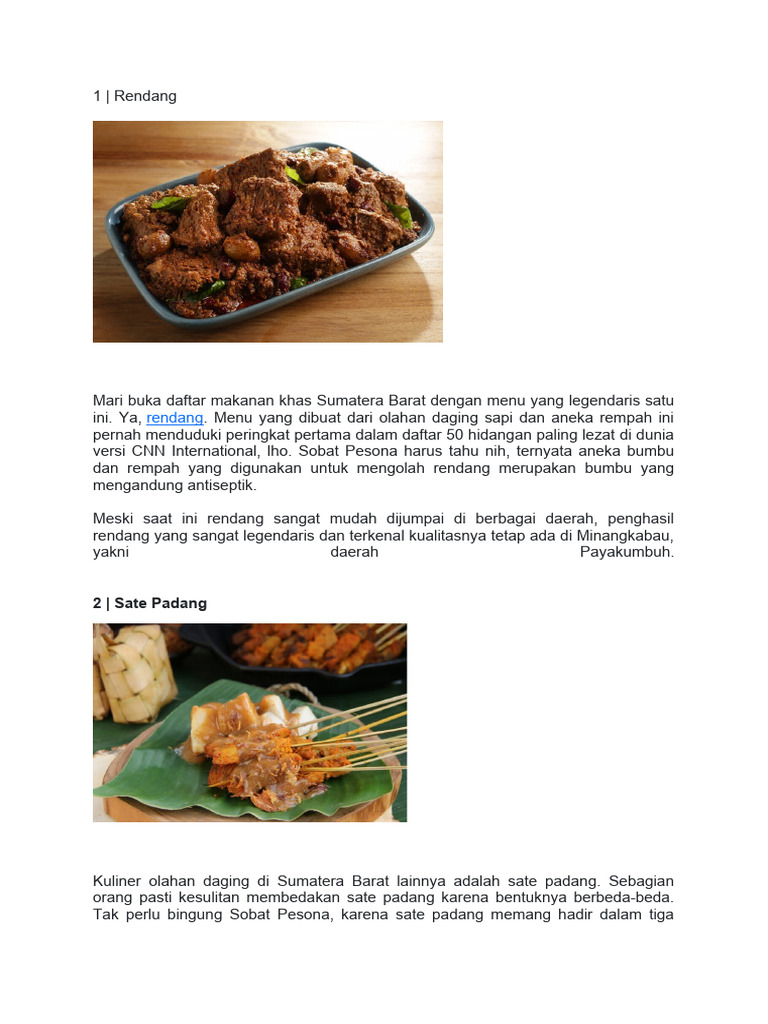 1 | Rendang

Mari buka daftar makanan khas Sumatera Barat dengan menu yang legendaris satu ini. Ya, rendang. Menu yang dibuat dari olahan daging sapi dan aneka rempah ini pernah menduduki peringkat pertama dalam daftar 50 hidangan paling lezat di dunia versi CNN International, lho. Sobat Pesona harus tahu nih, ternyata aneka bumbu dan rempah yang digunakan untuk mengolah rendang merupakan bumbu yang mengandung antiseptik.

Meski saat ini rendang sangat mudah dijumpai di berbagai daerah, penghasil rendang yang sangat legendaris dan terkenal kualitasnya tetap ada di Minangkabau, yakni daerah Payakumbuh.

2 | Sate Padang

Kuliner olahan daging di Sumatera Barat lainnya adalah sate padang. Sebagian orang pasti kesulitan membedakan sate padang karena bentuknya berbeda-beda. Tak perlu bingung Sobat Pesona, karena sate padang memang hadir dalam tiga